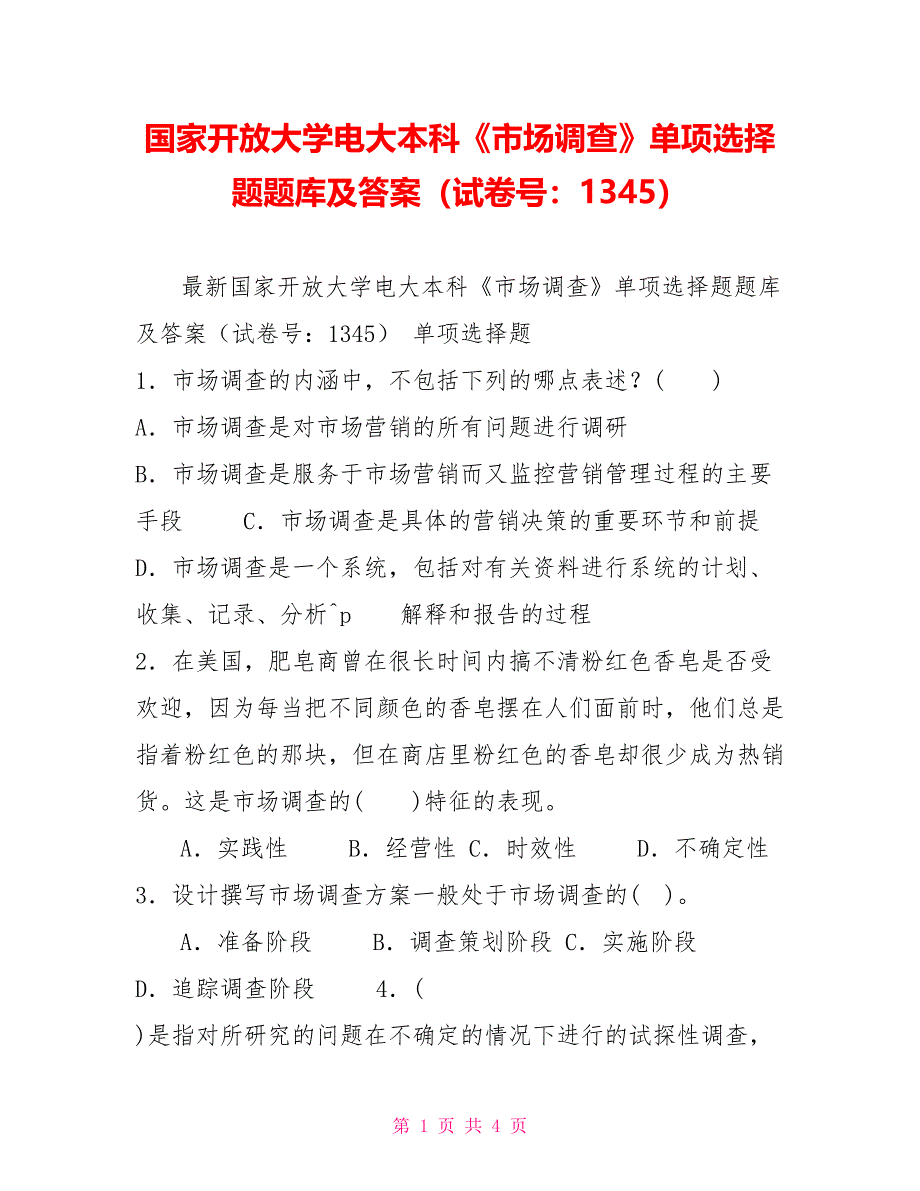 国家开放大学电大本科《市场调查》单项选择题题库及答案（试卷号：1345）

最新国家开放大学电大本科《市场调查》单项选择题题库及答案（试卷号：1345） 单项选择题

1．市场调查的内涵中，不包括下列的哪点表述？(　　)

A．市场调查是对市场营销的所有问题进行调研

B．市场调查是服务于市场营销而又监控营销管理过程的主要手段　　C．市场调查是具体的营销决策的重要环节和前提

D．市场调查是一个系统，包括对有关资料进行系统的计划、收集、记录、分析^p　　解释和报告的过程

2．在美国，肥皂商曾在很长时间内搞不清粉红色香皂是否受欢迎，因为每当把不同颜色的香皂摆在人们面前时，他们总是指着粉红色的那块，但在商店里粉红色的香皂却很少成为热销货。这是市场调查的(　　)特征的表现。

A．实践性　　B．经营性 C．时效性　　D．不确定性

3．设计撰写市场调查方案一般处于市场调查的( )。

A．准备阶段　　B．调查策划阶段 C．实施阶段

D．追踪调查阶段　　4．(

)是指对所研究的问题在不确定的情况下进行的试探性调查，

第 1 页 共 4 页